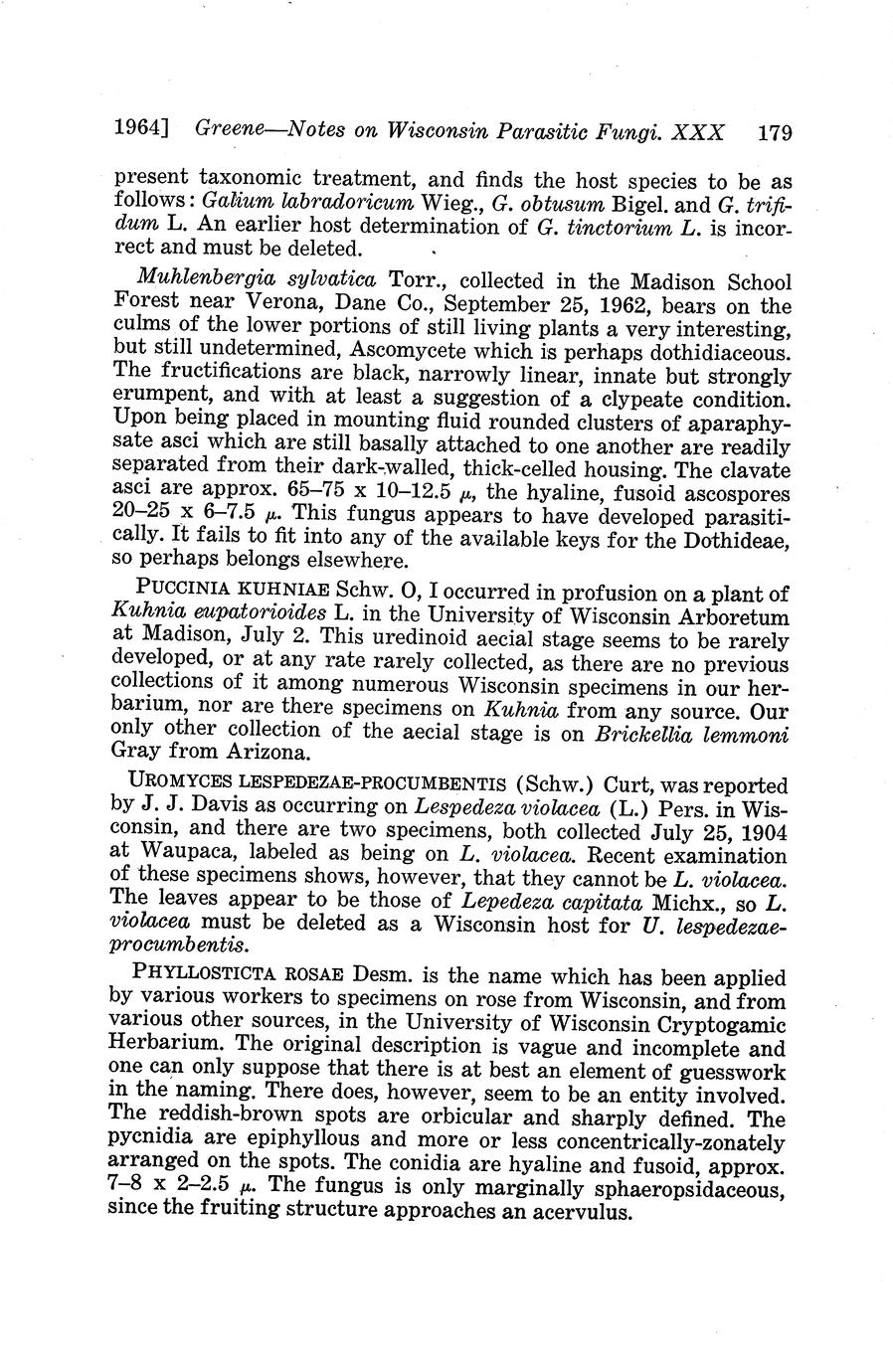 1964] Greene—Notes on Wisconsin Parasitic Fungi. XXX 179

present taxonomic treatment, and finds the host species to be as follows: Galium labradoricum Wieg., G. obtusum Bigel. and G. trifidum L. An earlier host determination of G. tinctorium L. is incorrect and must be deleted.

Muhlenbergia sylvatica Torr., collected in the Madison School Forest near Verona, Dane Co., September 25, 1962, bears on the culms of the lower portions of still living plants a very interesting, but still undetermined, Ascomycete which is perhaps dothidiaceous. The fructifications are black, narrowly linear, innate but strongly erumpent, and with at least a suggestion of a clypeate condition. Upon being placed in mounting fluid rounded clusters of aparaphysate asci which are still basally attached to one another are readily separated from their dark-walled, thick-celled housing. The clavate asci are approx. 65–75 x 10–12.5 $\mu$, the hyaline, fusoid ascospores 20–25 x 6–7.5 $\mu$. This fungus appears to have developed parasitically. It fails to fit into any of the available keys for the Dothideae, so perhaps belongs elsewhere.

PUCCINIA KUHNIAE Schw. O, I occurred in profusion on a plant of Kuhnia eupatorioides L. in the University of Wisconsin Arboretum at Madison, July 2. This uredinoid aecial stage seems to be rarely developed, or at any rate rarely collected, as there are no previous collections of it among numerous Wisconsin specimens in our herbarium, nor are there specimens on Kuhnia from any source. Our only other collection of the aecial stage is on Brickellia lemmoni Gray from Arizona.

UROMYCES LESPEDEZAE-PROCUMBENTIS (Schw.) Curt, was reported by J. J. Davis as occurring on Lespedeza violacea (L.) Pers. in Wisconsin, and there are two specimens, both collected July 25, 1904 at Waupaca, labeled as being on L. violacea. Recent examination of these specimens shows, however, that they cannot be L. violacea. The leaves appear to be those of Lepedeza capitata Michx., so L. violacea must be deleted as a Wisconsin host for U. lespedezae-procumbentis.

PHYLLOSTICTA ROSAE Desm. is the name which has been applied by various workers to specimens on rose from Wisconsin, and from various other sources, in the University of Wisconsin Cryptogamic Herbarium. The original description is vague and incomplete and one can only suppose that there is at best an element of guesswork in the naming. There does, however, seem to be an entity involved. The reddish-brown spots are orbicular and sharply defined. The pycnidia are epiphyllous and more or less concentrically-zonately arranged on the spots. The conidia are hyaline and fusoid, approx. 7–8 x 2–2.5 $\mu$. The fungus is only marginally sphaeropsidaceous, since the fruiting structure approaches an acervulus.